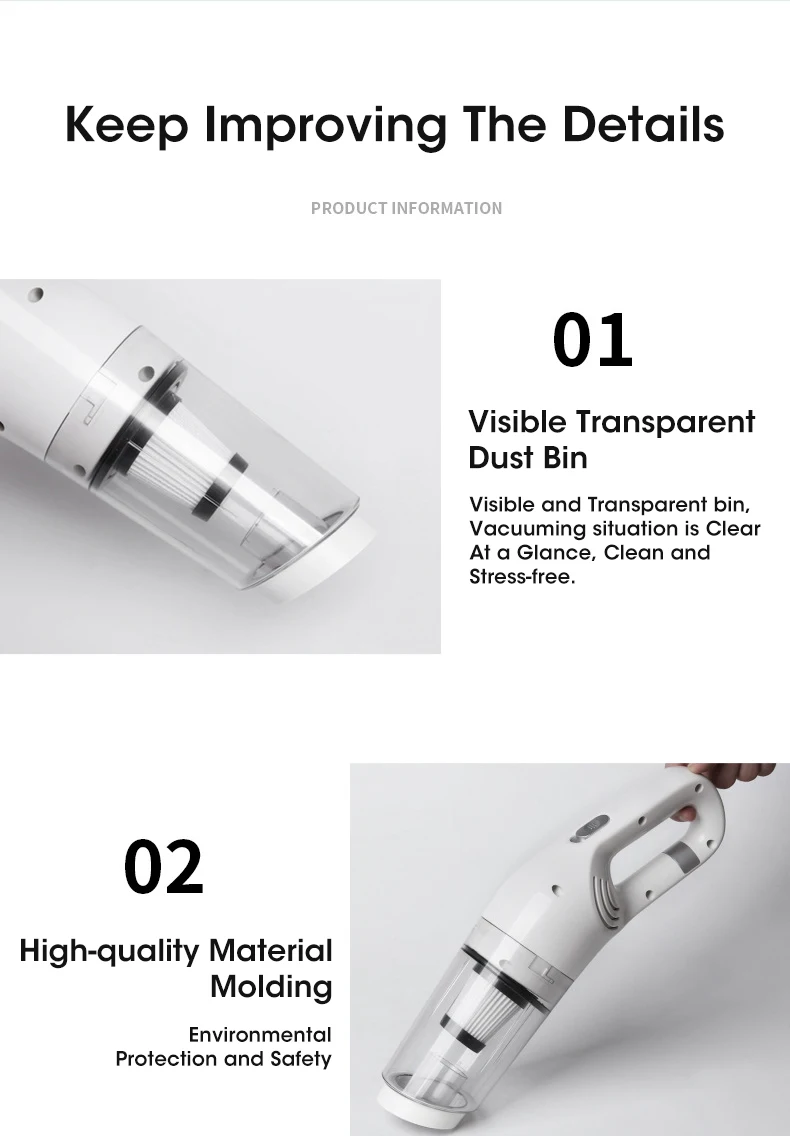 Keep Improving The Details

PRODUCT INFORMATION

01

Visible Transparent Dust Bin

Visible and Transparent bin, Vacuuming situation is Clear At a Glance, Clean and Stress-free.

02

High-quality Material Molding

Environmental Protection and Safety